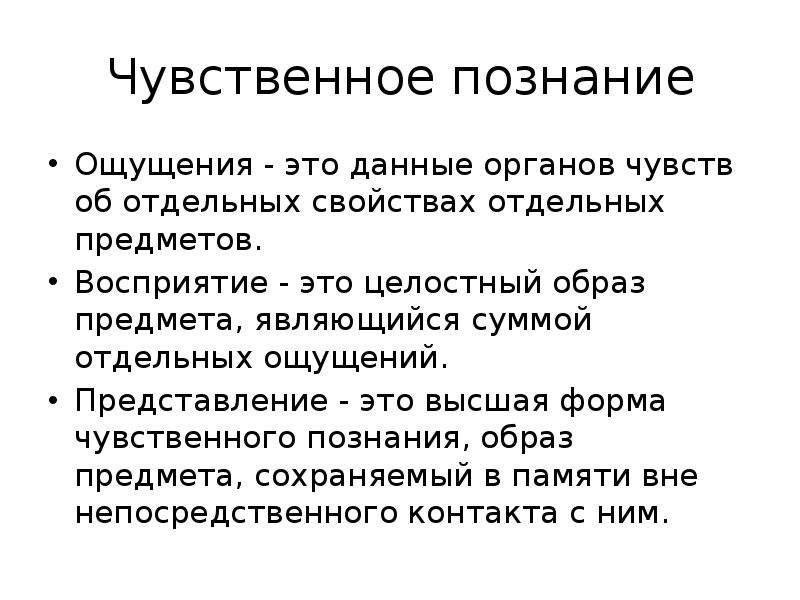 Чувственное познание

• Ощущения - это данные органов чувств об отдельных свойствах отдельных предметов.
• Восприятие - это целостный образ предмета, являющийся суммой отдельных ощущений.
• Представление - это высшая форма чувственного познания, образ предмета, сохраняемый в памяти вне непосредственного контакта с ним.